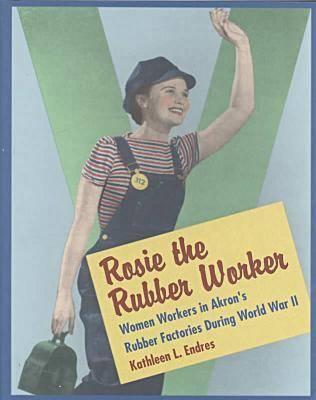 312

Rosie the Rubber Worker

Women Workers in Akron's Rubber Factories During World War II

Kathleen L. Endres